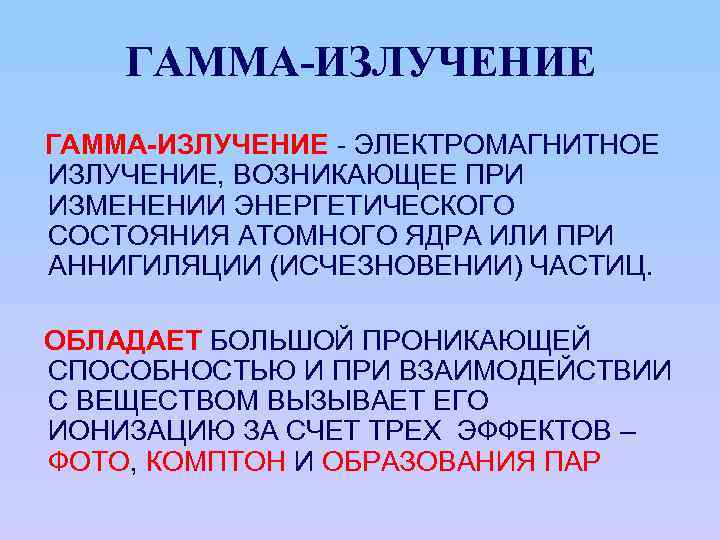 ГАММА-ИЗЛУЧЕНИЕ

ГАММА-ИЗЛУЧЕНИЕ - ЭЛЕКТРОМАГНИТНОЕ ИЗЛУЧЕНИЕ, ВОЗНИКАЮЩЕЕ ПРИ ИЗМЕНЕНИИ ЭНЕРГЕТИЧЕСКОГО СОСТОЯНИЯ АТОМНОГО ЯДРА ИЛИ ПРИ АННИГИЛЯЦИИ (ИСЧЕЗНОВЕНИИ) ЧАСТИЦ.

ОБЛАДАЕТ БОЛЬШОЙ ПРОНИКАЮЩЕЙ СПОСОБНОСТЬЮ И ПРИ ВЗАИМОДЕЙСТВИИ С ВЕЩЕСТВОМ ВЫЗЫВАЕТ ЕГО ИОНИЗАЦИЮ ЗА СЧЕТ ТРЕХ ЭФФЕКТОВ – ФОТО, КОМПТОН И ОБРАЗОВАНИЯ ПАР